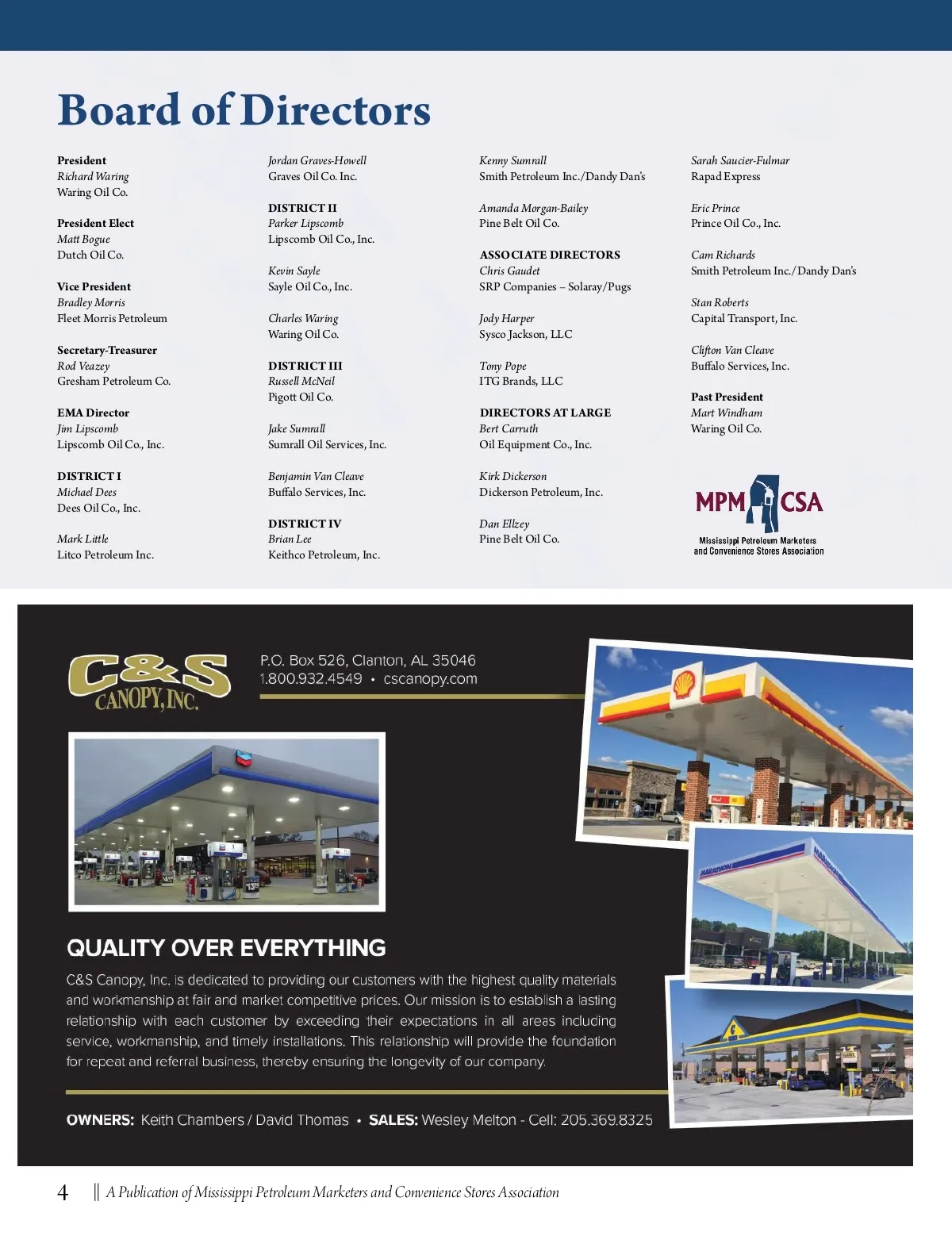 Board of Directors

President
Richard Waring
Waring Oil Co.

President Elect
Matt Bogue
Dutch Oil Co.

Vice President
Bradley Morris
Fleet Morris Petroleum

Secretary-Treasurer
Rod Veazey
Gresham Petroleum Co.

EMA Director
Jim Lipscomb
Lipscomb Oil Co., Inc.

DISTRICT I
Michael Dees
Dees Oil Co., Inc.

Mark Little
Litco Petroleum Inc.

Jordan Graves-Howell
Graves Oil Co. Inc.

DISTRICT II
Parker Lipscomb
Lipscomb Oil Co., Inc.

Kevin Sayle
Sayle Oil Co., Inc.

Charles Waring
Waring Oil Co.

DISTRICT III
Russell McNeil
Pigott Oil Co.

Jake Sumrall
Sumrall Oil Services, Inc.

Benjamin Van Cleave
Buffalo Services, Inc.

DISTRICT IV
Brian Lee
Keithco Petroleum, Inc.

Kenny Sumrall
Smith Petroleum Inc./Dandy Dan's

Amanda Morgan-Bailey
Pine Belt Oil Co.

ASSOCIATE DIRECTORS
Chris Gaudet
SRP Companies – Solaray/Pugs

Jody Harper
Sysco Jackson, LLC

Tony Pope
ITG Brands, LLC

DIRECTORS AT LARGE
Bert Carruth
Oil Equipment Co., Inc.

Kirk Dickerson
Dickerson Petroleum, Inc.

Dan Ellzey
Pine Belt Oil Co.

Sarah Saucier-Fulmar
Rapad Express

Eric Prince
Prince Oil Co., Inc.

Cam Richards
Smith Petroleum Inc./Dandy Dan's

Stan Roberts
Capital Transport, Inc.

Clifton Van Cleave
Buffalo Services, Inc.

Past President
Mart Windham
Waring Oil Co.

MPM CSA
Mississippi Petroleum Marketers and Convenience Stores Association

C&S CANOPY, INC.

P.O. Box 526, Clanton, AL 35046
1.800.932.4549 • cscanopy.com

QUALITY OVER EVERYTHING

C&S Canopy, Inc. is dedicated to providing our customers with the highest quality materials and workmanship at fair and market competitive prices. Our mission is to establish a lasting relationship with each customer by exceeding their expectations in all areas including service, workmanship, and timely installations. This relationship will provide the foundation for repeat and referral business, thereby ensuring the longevity of our company.

OWNERS: Keith Chambers / David Thomas • SALES: Wesley Melton - Cell: 205.369.8325

4 || A Publication of Mississippi Petroleum Marketers and Convenience Stores Association